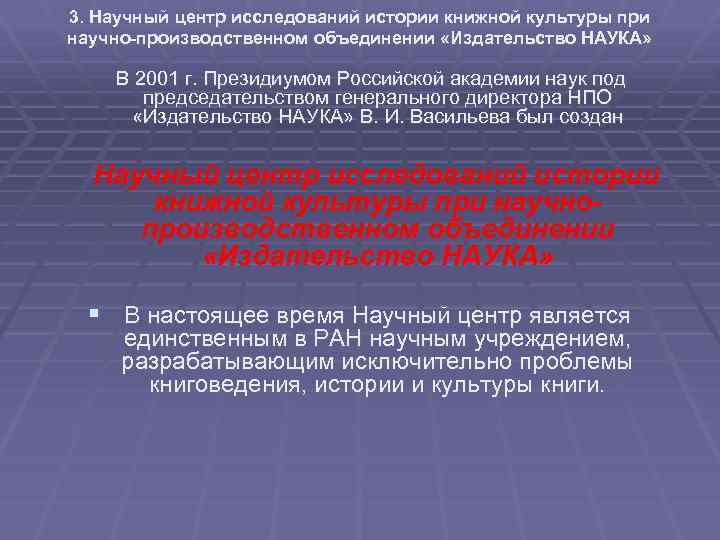 3. Научный центр исследований истории книжной культуры при научно-производственном объединении «Издательство НАУКА»

В 2001 г. Президиумом Российской академии наук под председательством генерального директора НПО «Издательство НАУКА» В. И. Васильева был создан

Научный центр исследований истории книжной культуры при научно-производственном объединении «Издательство НАУКА»

В настоящее время Научный центр является единственным в РАН научным учреждением, разрабатывающим исключительно проблемы книговедения, истории и культуры книги.